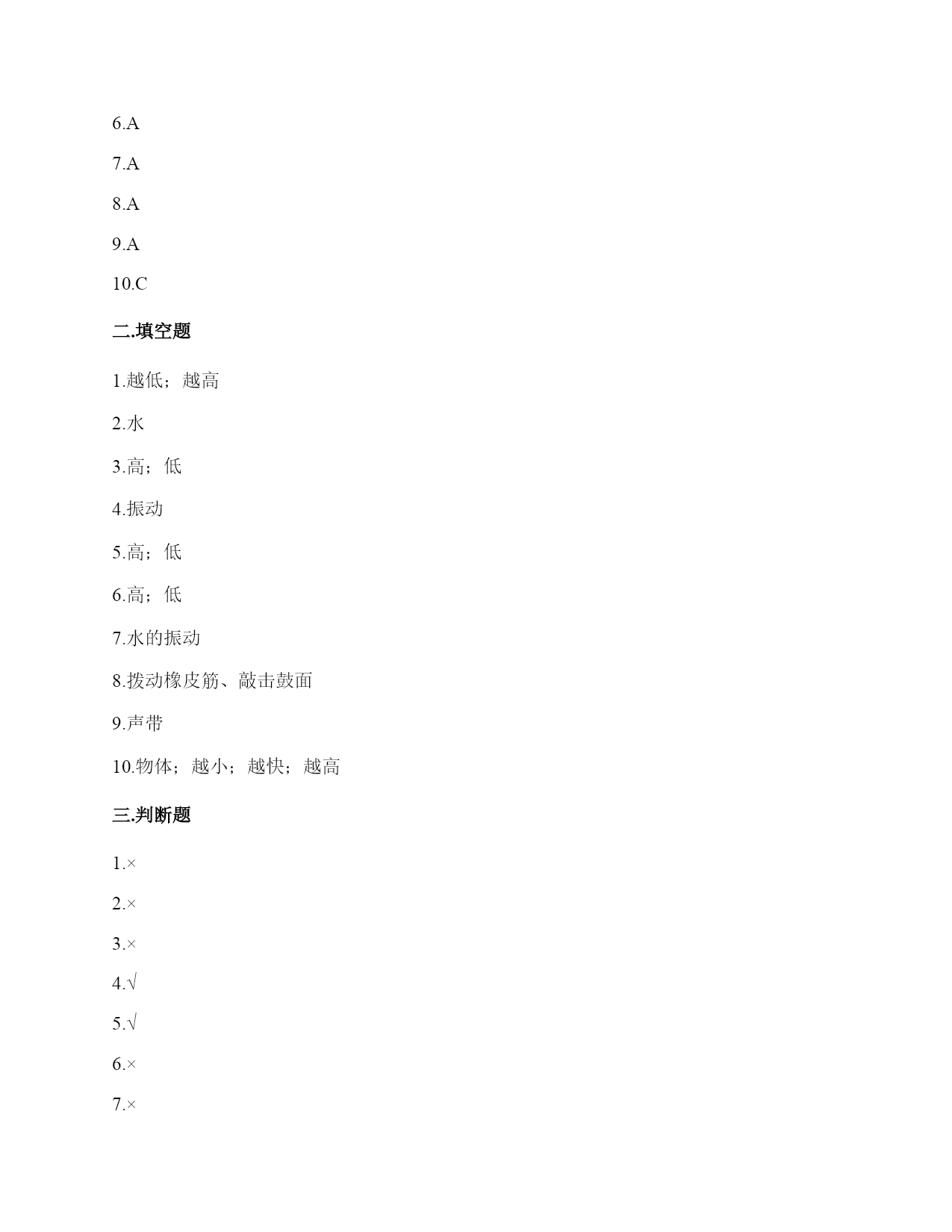 6.A

7.A

8.A

9.A

10.C

二.填空题

1.越低；越高

2.水

3.高；低

4.振动

5.高；低

6.高；低

7.水的振动

8.拨动橡皮筋、敲击鼓面

9.声带

10.物体；越小；越快；越高

三.判断题

1.×

2.×

3.×

4.√

5.√

6.×

7.×